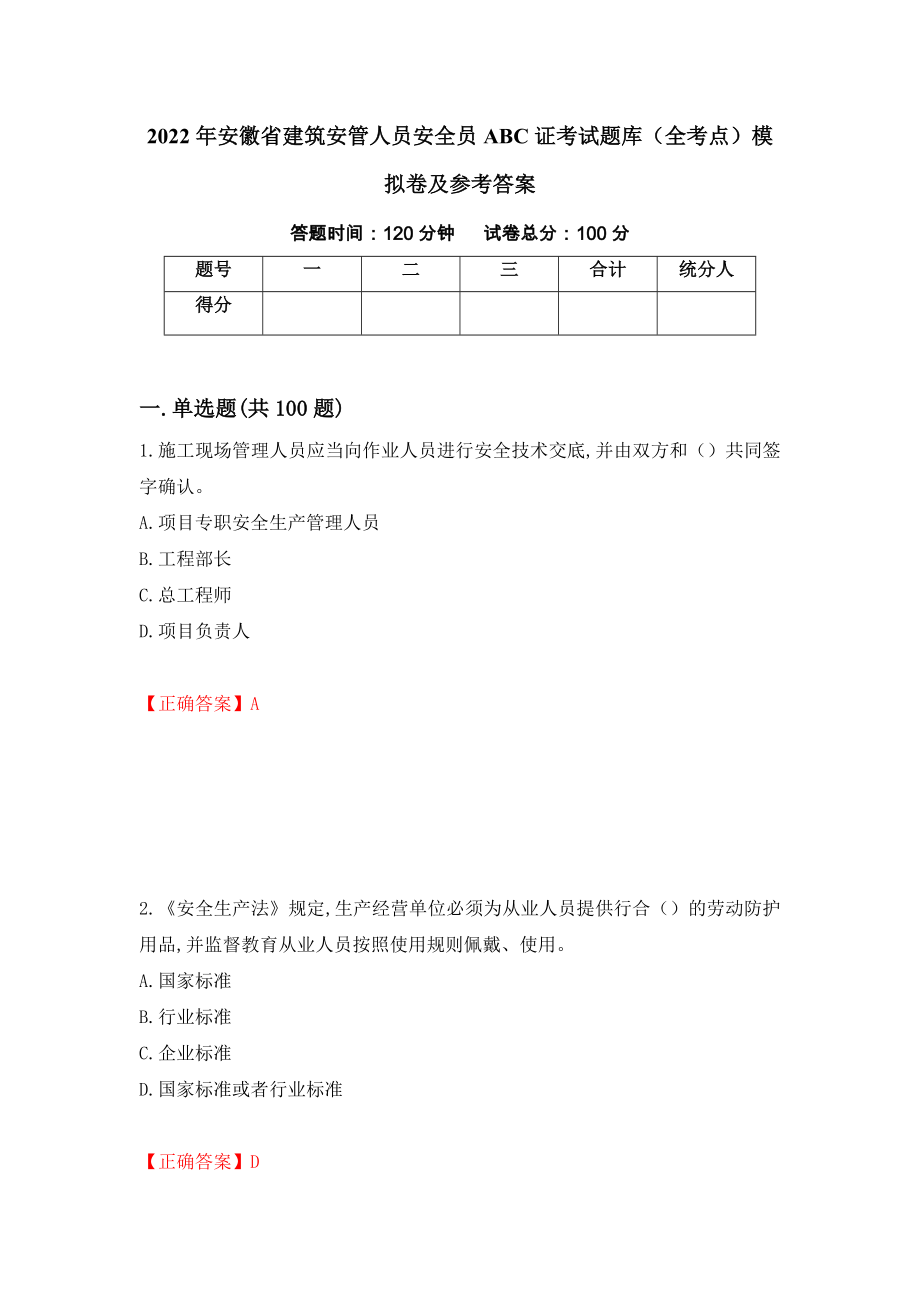 2022年安徽省建筑安管人员安全员ABC证考试题库（全考点）模拟卷及参考答案

答题时间：120分钟　试卷总分：100分

| 题号 | 一 | 二 | 三 | 合计 | 统分人 |
|---|---|---|---|---|---|
| 得分 |  |  |  |  |  |

一.单选题(共100题)

1.施工现场管理人员应当向作业人员进行安全技术交底,并由双方和（）共同签字确认。
A.项目专职安全生产管理人员
B.工程部长
C.总工程师
D.项目负责人

【正确答案】A

2.《安全生产法》规定,生产经营单位必须为从业人员提供行合（）的劳动防护用品,并监督教育从业人员按照使用规则佩戴、使用。
A.国家标准
B.行业标准
C.企业标准
D.国家标准或者行业标准

【正确答案】D